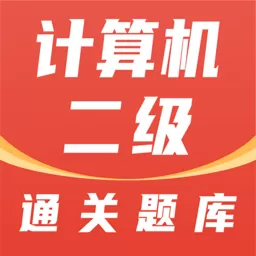 计算机
二级

通关题库